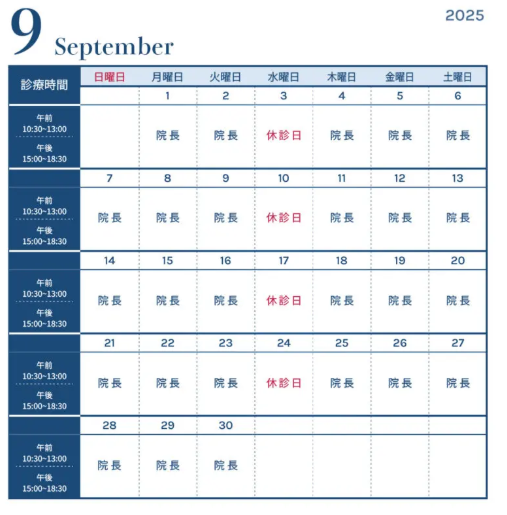 9 September 2025

| 診療時間 | 日曜日 | 月曜日 | 火曜日 | 水曜日 | 木曜日 | 金曜日 | 土曜日 |
|---|---|---|---|---|---|---|---|
| | | 1 | 2 | 3 | 4 | 5 | 6 |
| 午前 10:30~13:00 午後 15:00~18:30 | | 院長 | 院長 | 休診日 | 院長 | 院長 | 院長 |
| | 7 | 8 | 9 | 10 | 11 | 12 | 13 |
| 午前 10:30~13:00 午後 15:00~18:30 | 院長 | 院長 | 院長 | 休診日 | 院長 | 院長 | 院長 |
| | 14 | 15 | 16 | 17 | 18 | 19 | 20 |
| 午前 10:30~13:00 午後 15:00~18:30 | 院長 | 院長 | 院長 | 休診日 | 院長 | 院長 | 院長 |
| | 21 | 22 | 23 | 24 | 25 | 26 | 27 |
| 午前 10:30~13:00 午後 15:00~18:30 | 院長 | 院長 | 院長 | 休診日 | 院長 | 院長 | 院長 |
| | 28 | 29 | 30 | | | | |
| 午前 10:30~13:00 午後 15:00~18:30 | 院長 | 院長 | 院長 | | | | |